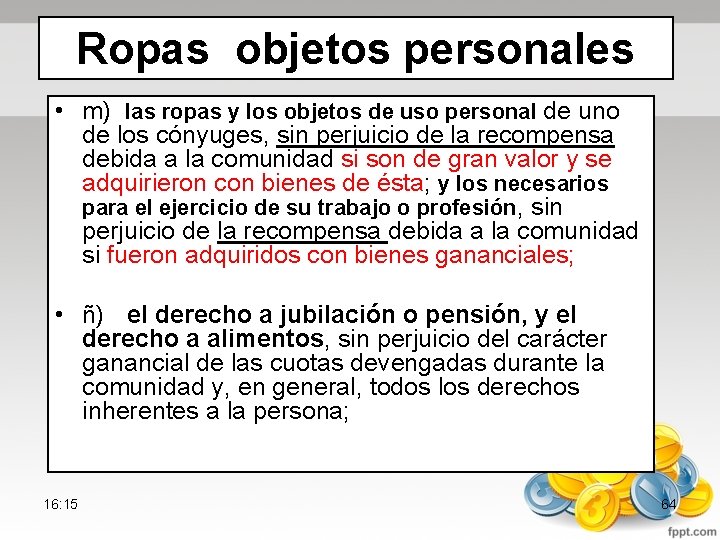 Ropas objetos personales

• m) las ropas y los objetos de uso personal de uno de los cónyuges, sin perjuicio de la recompensa debida a la comunidad si son de gran valor y se adquirieron con bienes de ésta; y los necesarios para el ejercicio de su trabajo o profesión, sin perjuicio de la recompensa debida a la comunidad si fueron adquiridos con bienes gananciales;

• ñ) el derecho a jubilación o pensión, y el derecho a alimentos, sin perjuicio del carácter ganancial de las cuotas devengadas durante la comunidad y, en general, todos los derechos inherentes a la persona;

16:15

64

fppt.com